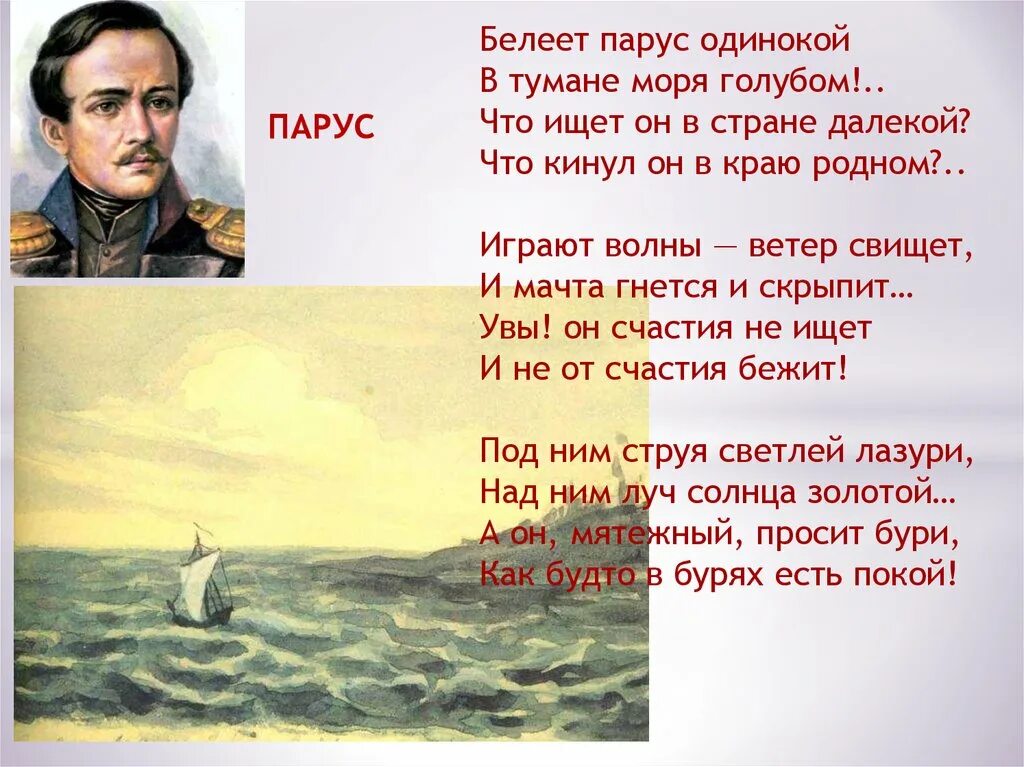 ПАРУС

Белеет парус одинокой
В тумане моря голубом!..
Что ищет он в стране далекой?
Что кинул он в краю родном?..

Играют волны — ветер свищет,
И мачта гнется и скрыпит…
Увы! он счастия не ищет
И не от счастия бежит!

Под ним струя светлей лазури,
Над ним луч солнца золотой…
А он, мятежный, просит бури,
Как будто в бурях есть покой!